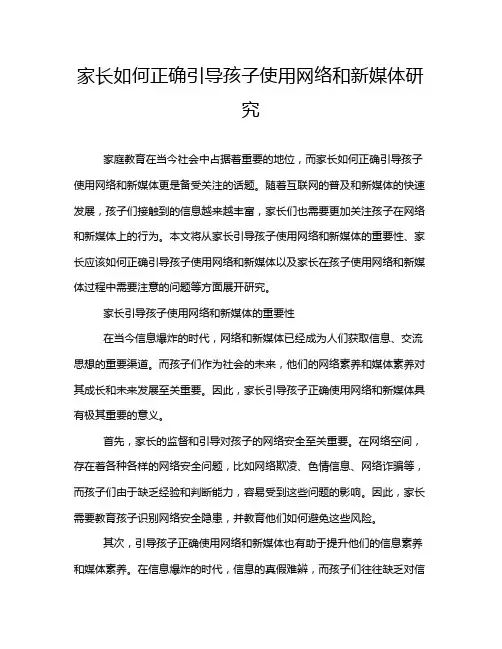 家长如何正确引导孩子使用网络和新媒体研究

家庭教育在当今社会中占据着重要的地位，而家长如何正确引导孩子使用网络和新媒体更是备受关注的话题。随着互联网的普及和新媒体的快速发展，孩子们接触到的信息越来越丰富，家长们也需要更加关注孩子在网络和新媒体上的行为。本文将从家长引导孩子使用网络和新媒体的重要性、家长应该如何正确引导孩子使用网络和新媒体以及家长在孩子使用网络和新媒体过程中需要注意的问题等方面展开研究。

家长引导孩子使用网络和新媒体的重要性

在当今信息爆炸的时代，网络和新媒体已经成为人们获取信息、交流思想的重要渠道。而孩子们作为社会的未来，他们的网络素养和媒体素养对其成长和未来发展至关重要。因此，家长引导孩子正确使用网络和新媒体具有极其重要的意义。

首先，家长的监督和引导对孩子的网络安全至关重要。在网络空间，存在着各种各样的网络安全问题，比如网络欺凌、色情信息、网络诈骗等，而孩子们由于缺乏经验和判断能力，容易受到这些问题的影响。因此，家长需要教育孩子识别网络安全隐患，并教育他们如何避免这些风险。

其次，引导孩子正确使用网络和新媒体也有助于提升他们的信息素养和媒体素养。在信息爆炸的时代，信息的真假难辨，而孩子们往往缺乏对信